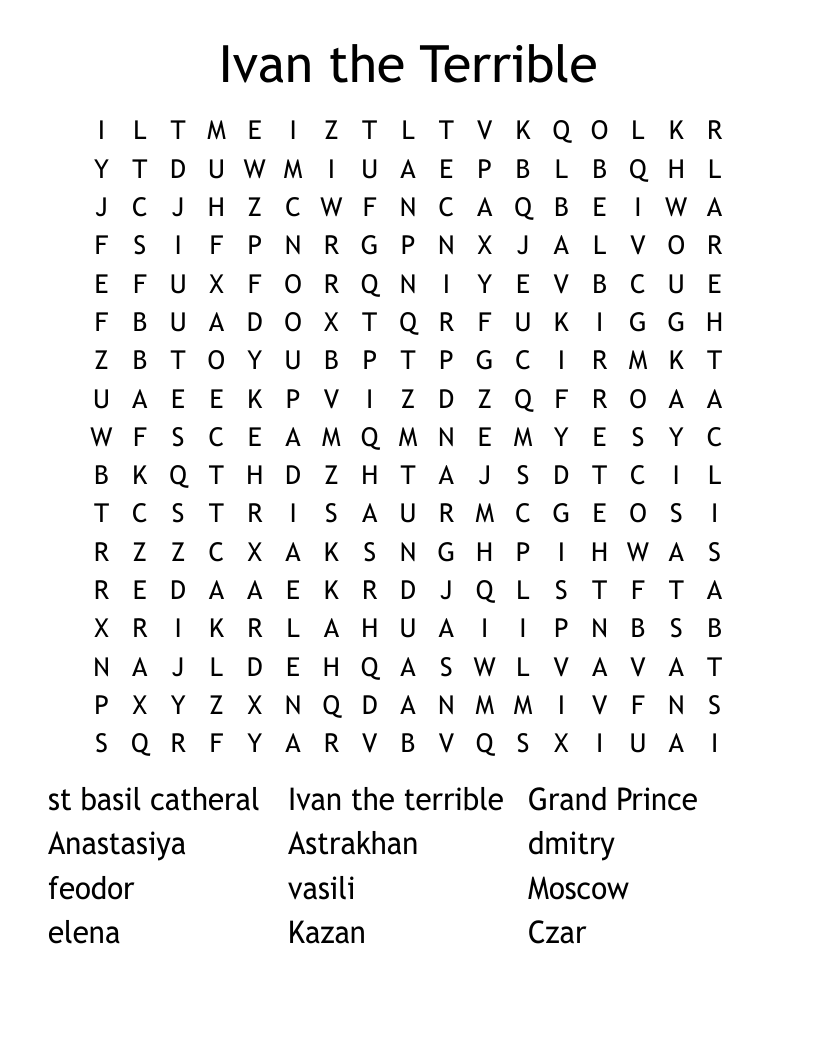 Ivan the Terrible

I L T M E I Z T L T V K Q O L K R
Y T D U W M I U A E P B L B Q H L
J C J H Z C W F N C A Q B E I W A
F S I F P N R G P N X J A L V O R
E F U X F O R Q N I Y E V B C U E
F B U A D O X T Q R F U K I G G H
Z B T O Y U B P T P G C I R M K T
U A E E K P V I Z D Z Q F R O A A
W F S C E A M Q M N E M Y E S Y C
B K Q T H D Z H T A J S D T C I L
T C S T R I S A U R M C G E O S I
R Z Z C X A K S N G H P I H W A S
R E D A A E K R D J Q L S T F T A
X R I K R L A H U A I I P N B S B
N A J L D E H Q A S W L V A V A T
P X Y Z X N Q D A N M M I V F N S
S Q R F Y A R V B V Q S X I U A I

st basil catheral
Anastasiya
feodor
elena

Ivan the terrible
Astrakhan
vasili
Kazan

Grand Prince
dmitry
Moscow
Czar